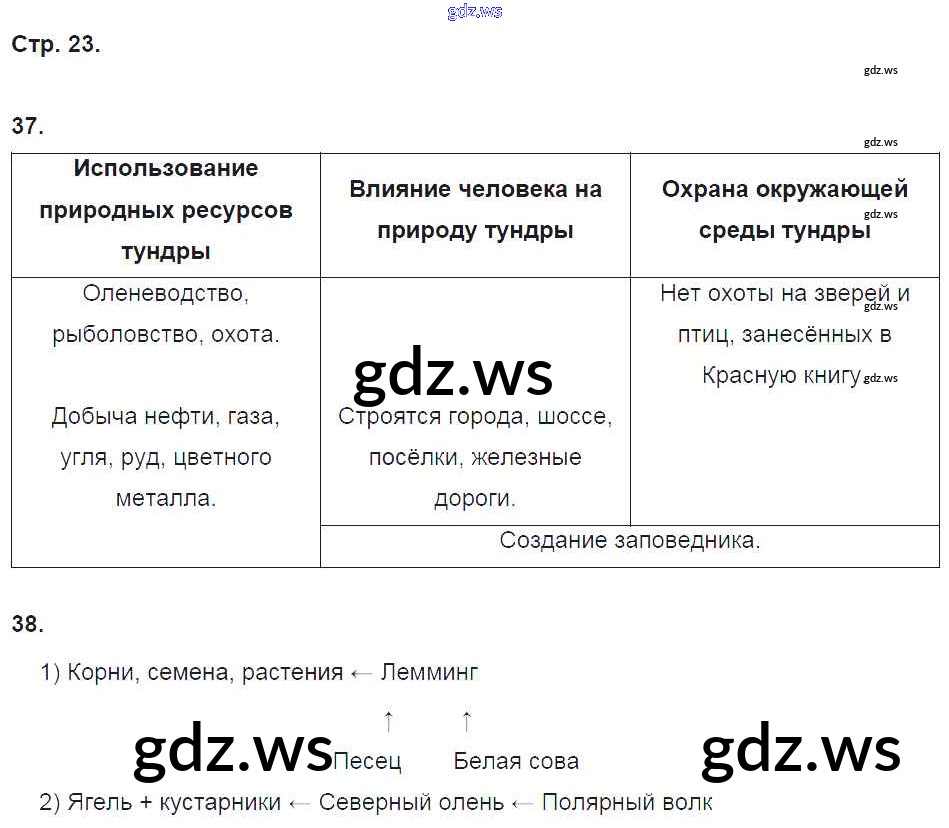 Стр. 23.

37.

| Использование природных ресурсов тундры | Влияние человека на природу тундры | Охрана окружающей среды тундры |
|---|---|---|
| Оленеводство, рыболовство, охота. Добыча нефти, газа, угля, руд, цветного металла. | Строятся города, шоссе, посёлки, железные дороги. | Нет охоты на зверей и птиц, занесённых в Красную книгу |
| | Создание заповедника. | |

38.

1) Корни, семена, растения ← Лемминг

↑ ↑

Песец Белая сова

2) Ягель + кустарники ← Северный олень ← Полярный волк

gdz.ws